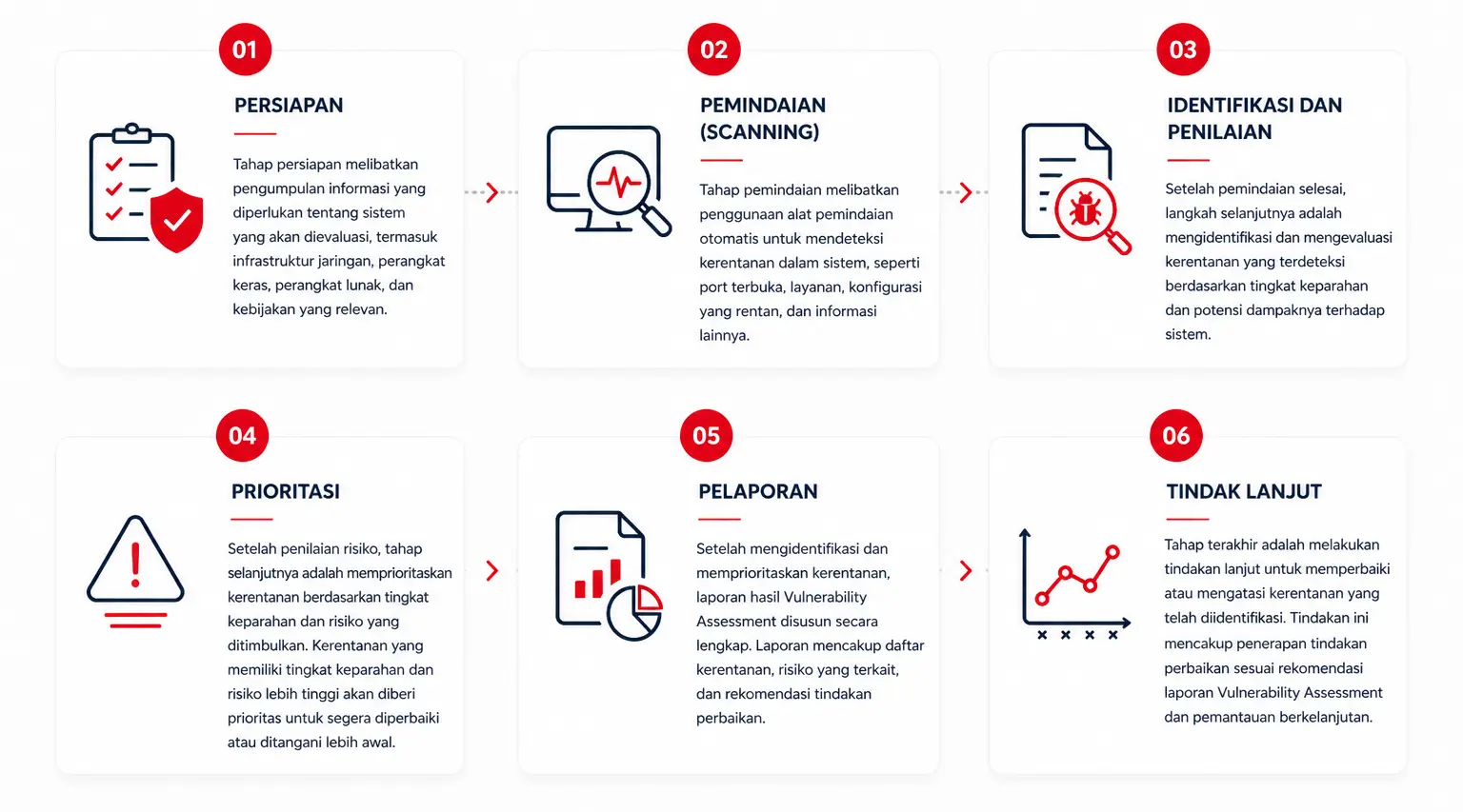 01

PERSIAPAN

Tahap persiapan melibatkan pengumpulan informasi yang diperlukan tentang sistem yang akan dievaluasi, termasuk infrastruktur jaringan, perangkat keras, perangkat lunak, dan kebijakan yang relevan.

02

PEMINDAIAN (SCANNING)

Tahap pemindaian melibatkan penggunaan alat pemindaian otomatis untuk mendeteksi kerentanan dalam sistem, seperti port terbuka, layanan, konfigurasi yang rentan, dan informasi lainnya.

03

IDENTIFIKASI DAN PENILAIAN

Setelah pemindaian selesai, langkah selanjutnya adalah mengidentifikasi dan mengevaluasi kerentanan yang terdeteksi berdasarkan tingkat keparahan dan potensi dampaknya terhadap sistem.

04

PRIORITASI

Setelah penilaian risiko, tahap selanjutnya adalah memprioritaskan kerentanan berdasarkan tingkat keparahan dan risiko yang ditimbulkan. Kerentanan yang memiliki tingkat keparahan dan risiko lebih tinggi akan diberi prioritas untuk segera diperbaiki atau ditangani lebih awal.

05

PELAPORAN

Setelah mengidentifikasi dan memprioritaskan kerentanan, laporan hasil Vulnerability Assessment disusun secara lengkap. Laporan mencakup daftar kerentanan, risiko yang terkait, dan rekomendasi tindakan perbaikan.

06

TINDAK LANJUT

Tahap terakhir adalah melakukan tindakan lanjut untuk memperbaiki atau mengatasi kerentanan yang telah diidentifikasi. Tindakan ini mencakup penerapan tindakan perbaikan sesuai rekomendasi laporan Vulnerability Assessment dan pemantauan berkelanjutan.